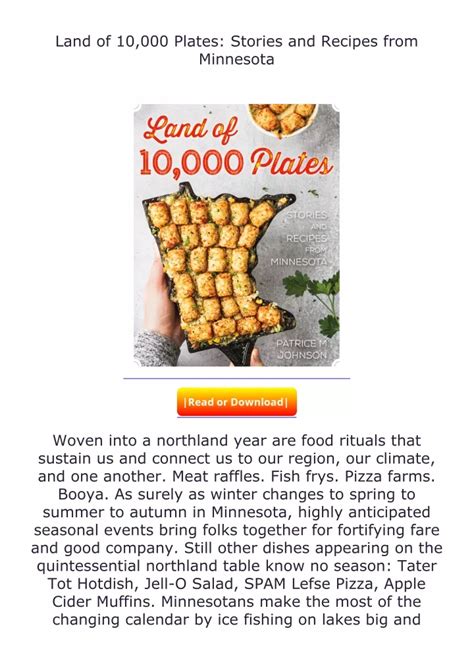 Land of 10,000 Plates: Stories and Recipes from Minnesota

Land of 10,000 Plates

STORIES AND RECIPES FROM MINNESOTA

PATRICE M JOHNSON

|Read or Download|

Woven into a northland year are food rituals that sustain us and connect us to our region, our climate, and one another. Meat raffles. Fish frys. Pizza farms. Booya. As surely as winter changes to spring to summer to autumn in Minnesota, highly anticipated seasonal events bring folks together for fortifying fare and good company. Still other dishes appearing on the quintessential northland table know no season: Tater Tot Hotdish, Jell-O Salad, SPAM Lefse Pizza, Apple Cider Muffins. Minnesotans make the most of the changing calendar by ice fishing on lakes big and